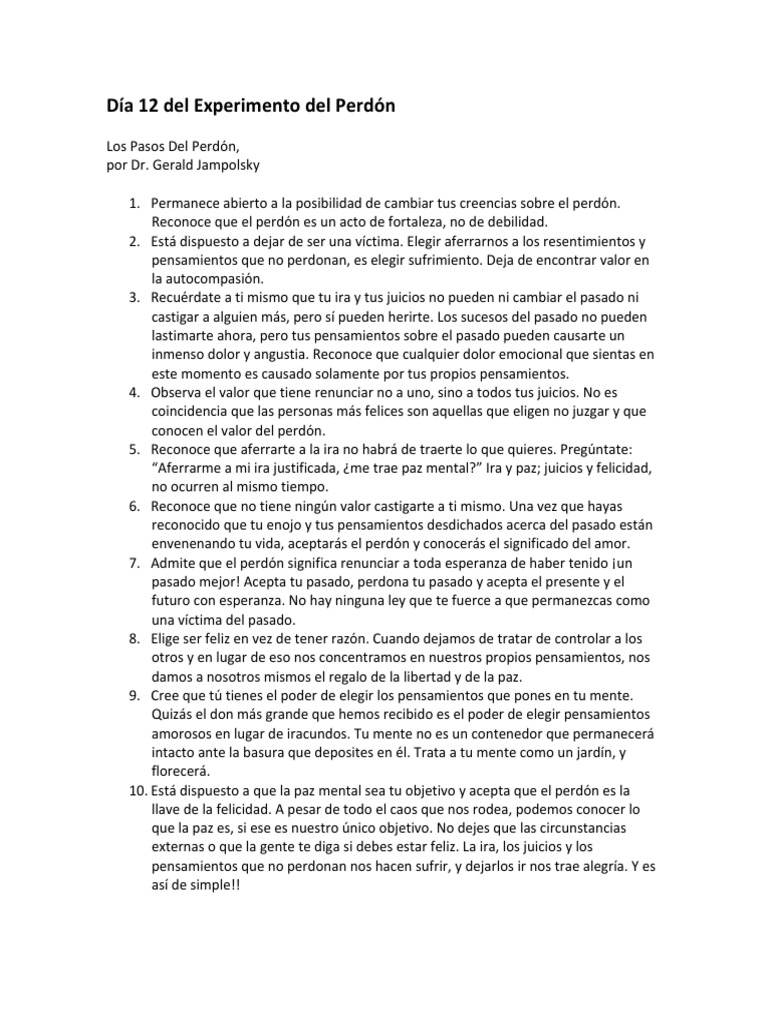 Día 12 del Experimento del Perdón

Los Pasos Del Perdón,
por Dr. Gerald Jampolsky

1. Permanece abierto a la posibilidad de cambiar tus creencias sobre el perdón. Reconoce que el perdón es un acto de fortaleza, no de debilidad.
2. Está dispuesto a dejar de ser una víctima. Elegir aferrarnos a los resentimientos y pensamientos que no perdonan, es elegir sufrimiento. Deja de encontrar valor en la autocompasión.
3. Recuérdate a ti mismo que tu ira y tus juicios no pueden ni cambiar el pasado ni castigar a alguien más, pero sí pueden herirte. Los sucesos del pasado no pueden lastimarte ahora, pero tus pensamientos sobre el pasado pueden causarte un inmenso dolor y angustia. Reconoce que cualquier dolor emocional que sientas en este momento es causado solamente por tus propios pensamientos.
4. Observa el valor que tiene renunciar no a uno, sino a todos tus juicios. No es coincidencia que las personas más felices son aquellas que eligen no juzgar y que conocen el valor del perdón.
5. Reconoce que aferrarte a la ira no habrá de traerte lo que quieres. Pregúntate: “Aferrarme a mi ira justificada, ¿me trae paz mental?” Ira y paz; juicios y felicidad, no ocurren al mismo tiempo.
6. Reconoce que no tiene ningún valor castigarte a ti mismo. Una vez que hayas reconocido que tu enojo y tus pensamientos desdichados acerca del pasado están envenenando tu vida, aceptarás el perdón y conocerás el significado del amor.
7. Admite que el perdón significa renunciar a toda esperanza de haber tenido ¡un pasado mejor! Acepta tu pasado, perdona tu pasado y acepta el presente y el futuro con esperanza. No hay ninguna ley que te fuerce a que permanezcas como una víctima del pasado.
8. Elige ser feliz en vez de tener razón. Cuando dejamos de tratar de controlar a los otros y en lugar de eso nos concentramos en nuestros propios pensamientos, nos damos a nosotros mismos el regalo de la libertad y de la paz.
9. Cree que tú tienes el poder de elegir los pensamientos que pones en tu mente. Quizás el don más grande que hemos recibido es el poder de elegir pensamientos amorosos en lugar de iracundos. Tu mente no es un contenedor que permanecerá intacto ante la basura que deposites en él. Trata a tu mente como un jardín, y florecerá.
10. Está dispuesto a que la paz mental sea tu objetivo y acepta que el perdón es la llave de la felicidad. A pesar de todo el caos que nos rodea, podemos conocer lo que la paz es, si ese es nuestro único objetivo. No dejes que las circunstancias externas o que la gente te diga si debes estar feliz. La ira, los juicios y los pensamientos que no perdonan nos hacen sufrir, y dejarlos ir nos trae alegría. Y es así de simple!!